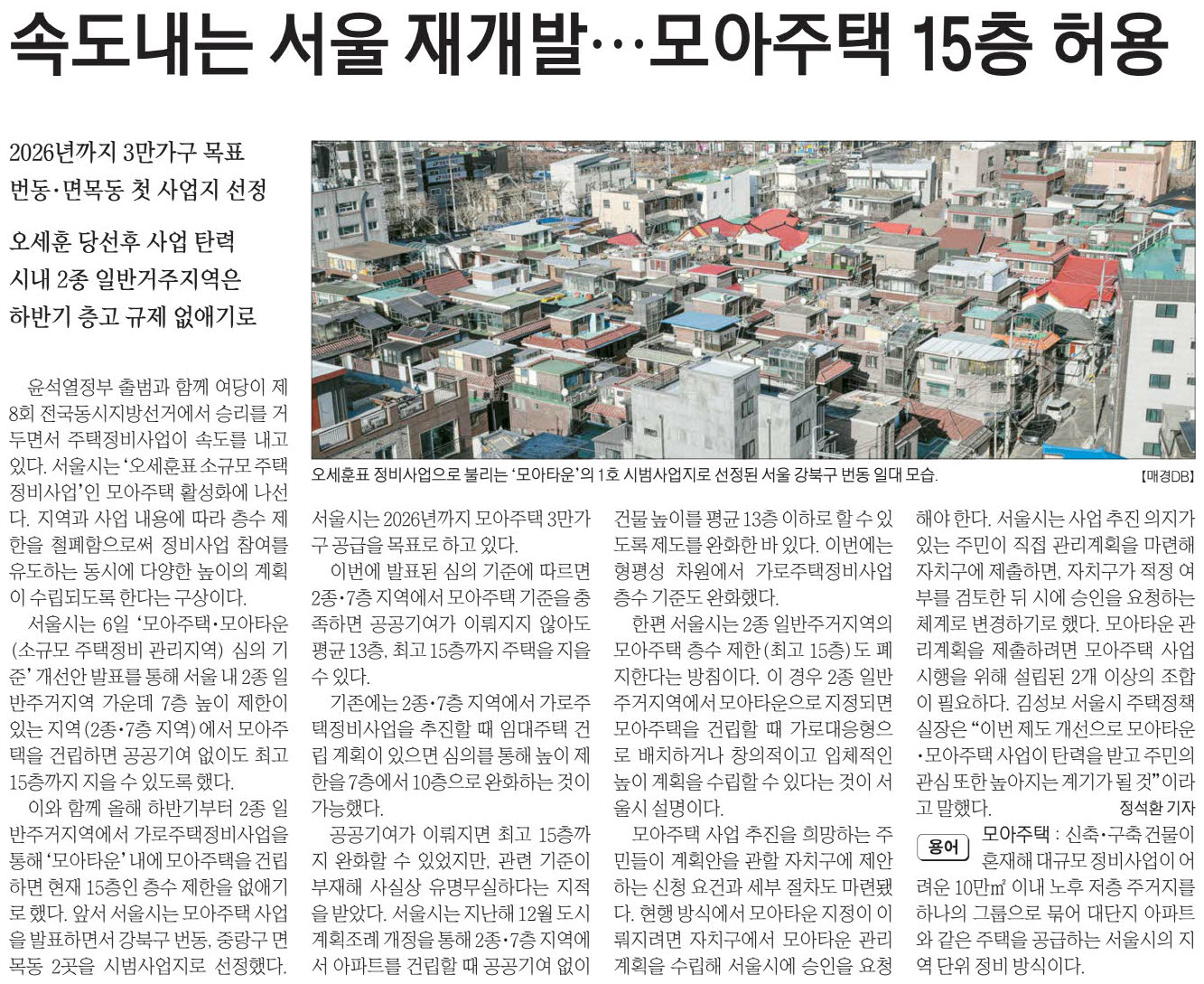 속도내는 서울 재개발…모아주택 15층 허용

2026년까지 3만가구 목표
번동·면목동 첫 사업지 선정

오세훈 당선후 사업 탄력
시내 2종 일반거주지역은
하반기 층고 규제 없애기로

오세훈표 정비사업으로 불리는 '모아타운'의 1호 시범사업지로 선정된 서울 강북구 번동 일대 모습.

[매경DB]

윤석열정부 출범과 함께 여당이 제8회 전국동시지방선거에서 승리를 거두면서 주택정비사업이 속도를 내고 있다. 서울시는 '오세훈표 소규모 주택 정비사업'인 모아주택 활성화에 나선다. 지역과 사업 내용에 따라 층수 제한을 철폐함으로써 정비사업 참여를 유도하는 동시에 다양한 높이의 계획이 수립되도록 한다는 구상이다.

서울시는 6일 '모아주택·모아타운(소규모 주택정비 관리지역) 심의 기준' 개선안 발표를 통해 서울 내 2종 일반주거지역 가운데 7층 높이 제한이 있는 지역(2종·7층 지역)에서 모아주택을 건립하면 공공기여 없이도 최고 15층까지 지을 수 있도록 했다.

이와 함께 올해 하반기부터 2종 일반주거지역에서 가로주택정비사업을 통해 '모아타운' 내에 모아주택을 건립하면 현재 15층인 층수 제한을 없애기로 했다. 앞서 서울시는 모아주택 사업을 발표하면서 강북구 번동, 중랑구 면목동 2곳을 시범사업지로 선정했다. 서울시는 2026년까지 모아주택 3만가구 공급을 목표로 하고 있다.

이번에 발표된 심의 기준에 따르면 2종·7층 지역에서 모아주택 기준을 충족하면 공공기여가 이뤄지지 않아도 평균 13층, 최고 15층까지 주택을 지을 수 있다.

기존에는 2종·7층 지역에서 가로주택정비사업을 추진할 때 임대주택 건립 계획이 있으면 심의를 통해 높이 제한을 7층에서 10층으로 완화하는 것이 가능했다.

공공기여가 이뤄지면 최고 15층까지 완화할 수 있었지만, 관련 기준이 부재해 사실상 유명무실하다는 지적을 받았다. 서울시는 지난해 12월 도시계획조례 개정을 통해 2종·7층 지역에서 아파트를 건립할 때 공공기여 없이 건물 높이를 평균 13층 이하로 할 수 있도록 제도를 완화한 바 있다. 이번에는 형평성 차원에서 가로주택정비사업 층수 기준도 완화했다.

한편 서울시는 2종 일반주거지역의 모아주택 층수 제한(최고 15층)도 폐지한다는 방침이다. 이 경우 2종 일반주거지역에서 모아타운으로 지정되면 모아주택을 건립할 때 가로대응형으로 배치하거나 창의적이고 입체적인 높이 계획을 수립할 수 있다는 것이 서울시 설명이다.

모아주택 사업 추진을 희망하는 주민들이 계획안을 관할 자치구에 제안하는 신청 요건과 세부 절차도 마련됐다. 현행 방식에서 모아타운 지정이 이뤄지려면 자치구에서 모아타운 관리계획을 수립해 서울시에 승인을 요청해야 한다. 서울시는 사업 추진 의지가 있는 주민이 직접 관리계획을 마련해 자치구에 제출하면, 자치구가 적정 여부를 검토한 뒤 시에 승인을 요청하는 체계로 변경하기로 했다. 모아타운 관리계획을 제출하려면 모아주택 사업 시행을 위해 설립된 2개 이상의 조합이 필요하다. 김성보 서울시 주택정책실장은 "이번 제도 개선으로 모아타운·모아주택 사업이 탄력을 받고 주민의 관심 또한 높아지는 계기가 될 것"이라고 말했다.

정석환 기자

용어 모아주택 : 신축·구축 건물이 혼재해 대규모 정비사업이 어려운 10만㎡ 이내 노후 저층 주거지를 하나의 그룹으로 묶어 대단지 아파트와 같은 주택을 공급하는 서울시의 지역 단위 정비 방식이다.